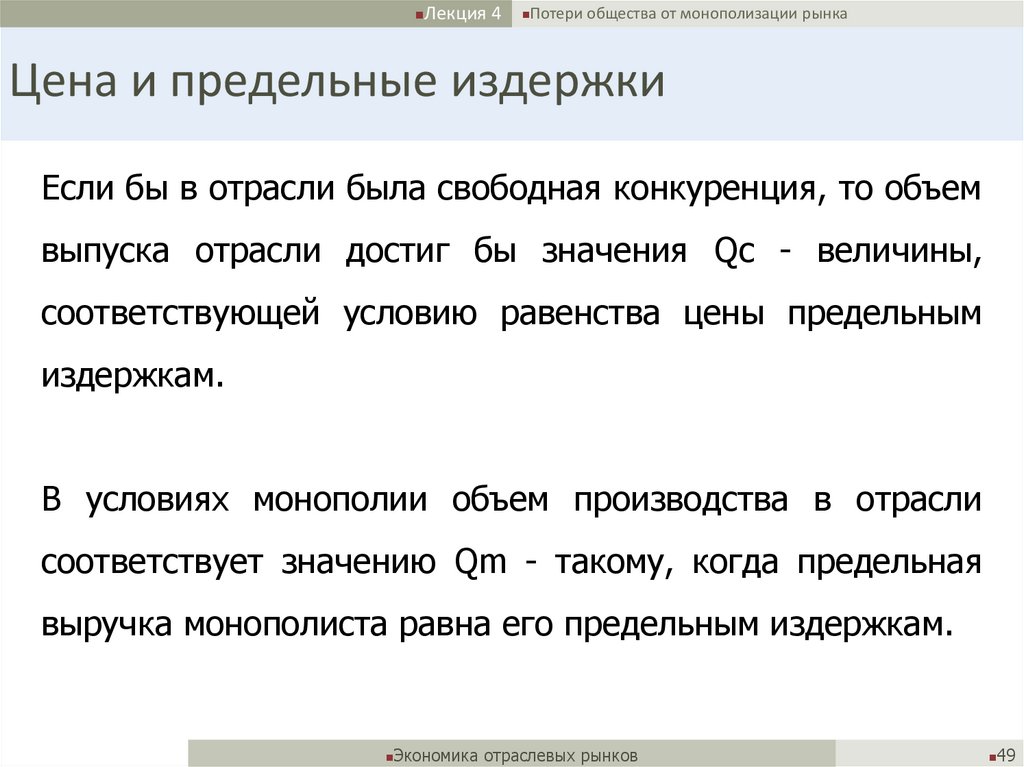 Лекция 4 Потери общества от монополизации рынка

Цена и предельные издержки

Если бы в отрасли была свободная конкуренция, то объем выпуска отрасли достиг бы значения Qc - величины, соответствующей условию равенства цены предельным издержкам.

В условиях монополии объем производства в отрасли соответствует значению Qm - такому, когда предельная выручка монополиста равна его предельным издержкам.

Экономика отраслевых рынков 49